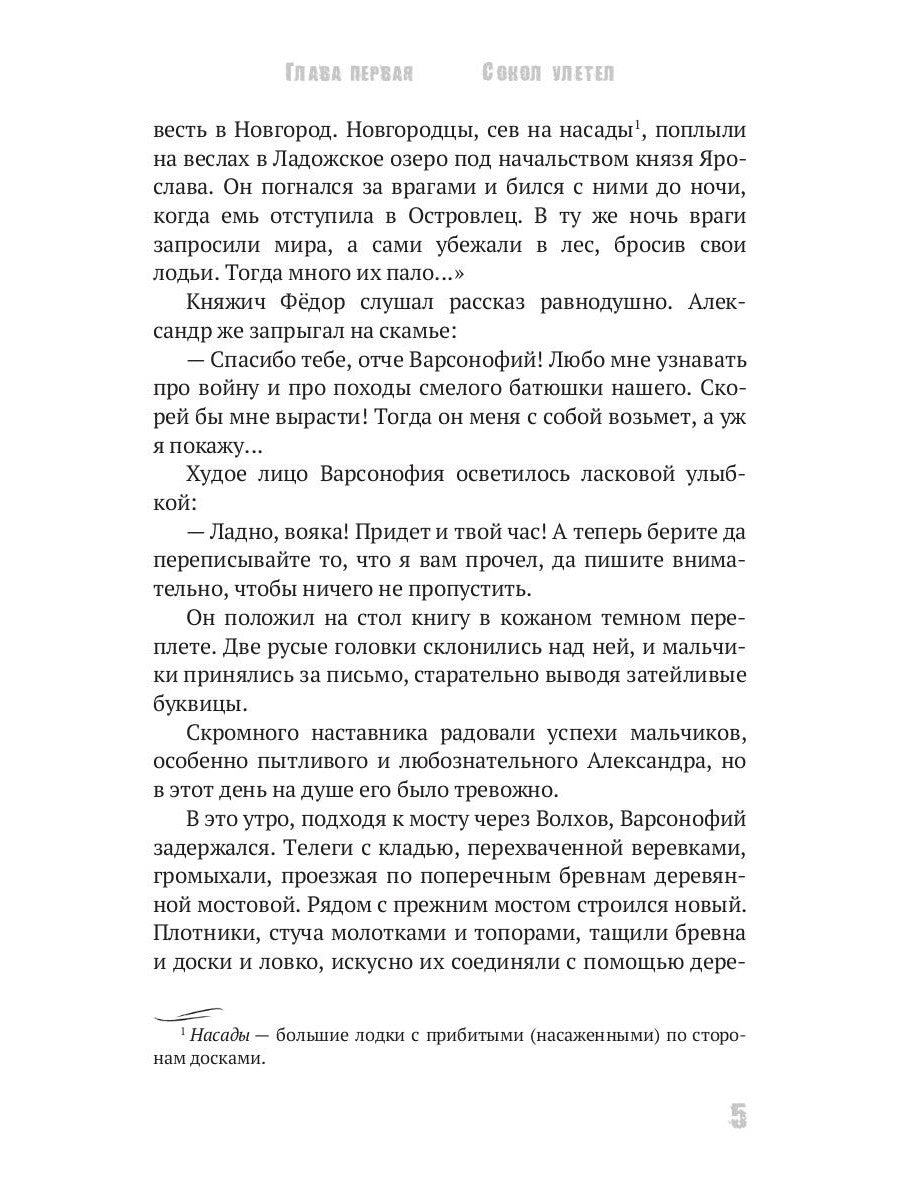 Глава первая Сокол улетел

весть в Новгород. Новгородцы, сев на насады$^1$, поплыли на веслах в Ладожское озеро под начальством князя Ярослава. Он погнался за врагами и бился с ними до ночи, когда емь отступила в Островлец. В ту же ночь враги запросили мира, а сами убежали в лес, бросив свои лодьи. Тогда много их пало...»

Княжич Фёдор слушал рассказ равнодушно. Александр же запрыгал на скамье:

— Спасибо тебе, отче Варсонофий! Любо мне узнавать про войну и про походы смелого батюшки нашего. Скорей бы мне вырасти! Тогда он меня с собой возьмет, а уж я покажу...

Худое лицо Варсонофия осветилось ласковой улыбкой:

— Ладно, вояка! Придет и твой час! А теперь берите да переписывайте то, что я вам прочел, да пишите внимательно, чтобы ничего не пропустить.

Он положил на стол книгу в кожаном темном переплете. Две русые головки склонились над ней, и мальчики принялись за письмо, старательно выводя затейливые буквицы.

Скромного наставника радовали успехи мальчиков, особенно пытливого и любознательного Александра, но в этот день на душе его было тревожно.

В это утро, подходя к мосту через Волхов, Варсонофий задержался. Телеги с кладью, перехваченной веревками, громыхали, проезжая по поперечным бревнам деревянной мостовой. Рядом с прежним мостом строился новый. Плотники, стуча молотками и топорами, тащили бревна и доски и ловко, искусно их соединяли с помощью дере-

$^1$ Насады — большие лодки с прибитыми (насаженными) по сторонам досками.

5